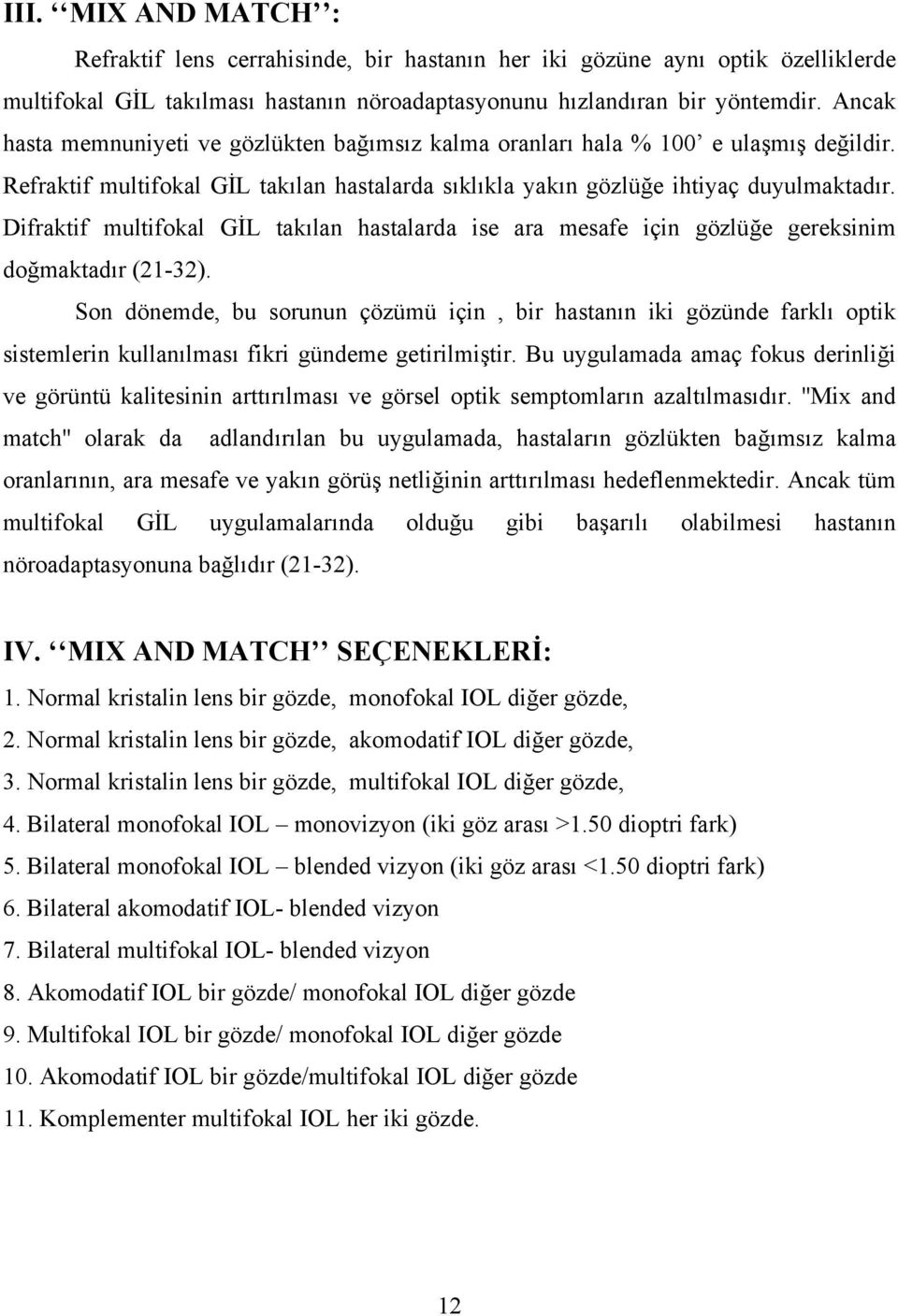 III. ‘‘MIX AND MATCH’’:

Refraktif lens cerrahisinde, bir hastanın her iki gözüne aynı optik özelliklerde multifokal GİL takılması hastanın nöroadaptasyonunu hızlandıran bir yöntemdir. Ancak hasta memnuniyeti ve gözlükten bağımsız kalma oranları hala % 100’ e ulaşmış değildir. Refraktif multifokal GİL takılan hastalarda sıklıkla yakın gözlüğe ihtiyaç duyulmaktadır. Difraktif multifokal GİL takılan hastalarda ise ara mesafe için gözlüğe gereksinim doğmaktadır (21-32).

Son dönemde, bu sorunun çözümü için , bir hastanın iki gözünde farklı optik sistemlerin kullanılması fikri gündeme getirilmiştir. Bu uygulamada amaç fokus derinliği ve görüntü kalitesinin arttırılması ve görsel optik semptomların azaltılmasıdır. "Mix and match" olarak da adlandırılan bu uygulamada, hastaların gözlükten bağımsız kalma oranlarının, ara mesafe ve yakın görüş netliğinin arttırılması hedeflenmektedir. Ancak tüm multifokal GİL uygulamalarında olduğu gibi başarılı olabilmesi hastanın nöroadaptasyonuna bağlıdır (21-32).

IV. ‘‘MIX AND MATCH’’ SEÇENEKLERİ:

1. Normal kristalin lens bir gözde, monofokal IOL diğer gözde,
2. Normal kristalin lens bir gözde, akomodatif IOL diğer gözde,
3. Normal kristalin lens bir gözde, multifokal IOL diğer gözde,
4. Bilateral monofokal IOL – monovizyon (iki göz arası >1.50 dioptri fark)
5. Bilateral monofokal IOL – blended vizyon (iki göz arası <1.50 dioptri fark)
6. Bilateral akomodatif IOL- blended vizyon
7. Bilateral multifokal IOL- blended vizyon
8. Akomodatif IOL bir gözde/ monofokal IOL diğer gözde
9. Multifokal IOL bir gözde/ monofokal IOL diğer gözde
10. Akomodatif IOL bir gözde/multifokal IOL diğer gözde
11. Komplementer multifokal IOL her iki gözde.

12